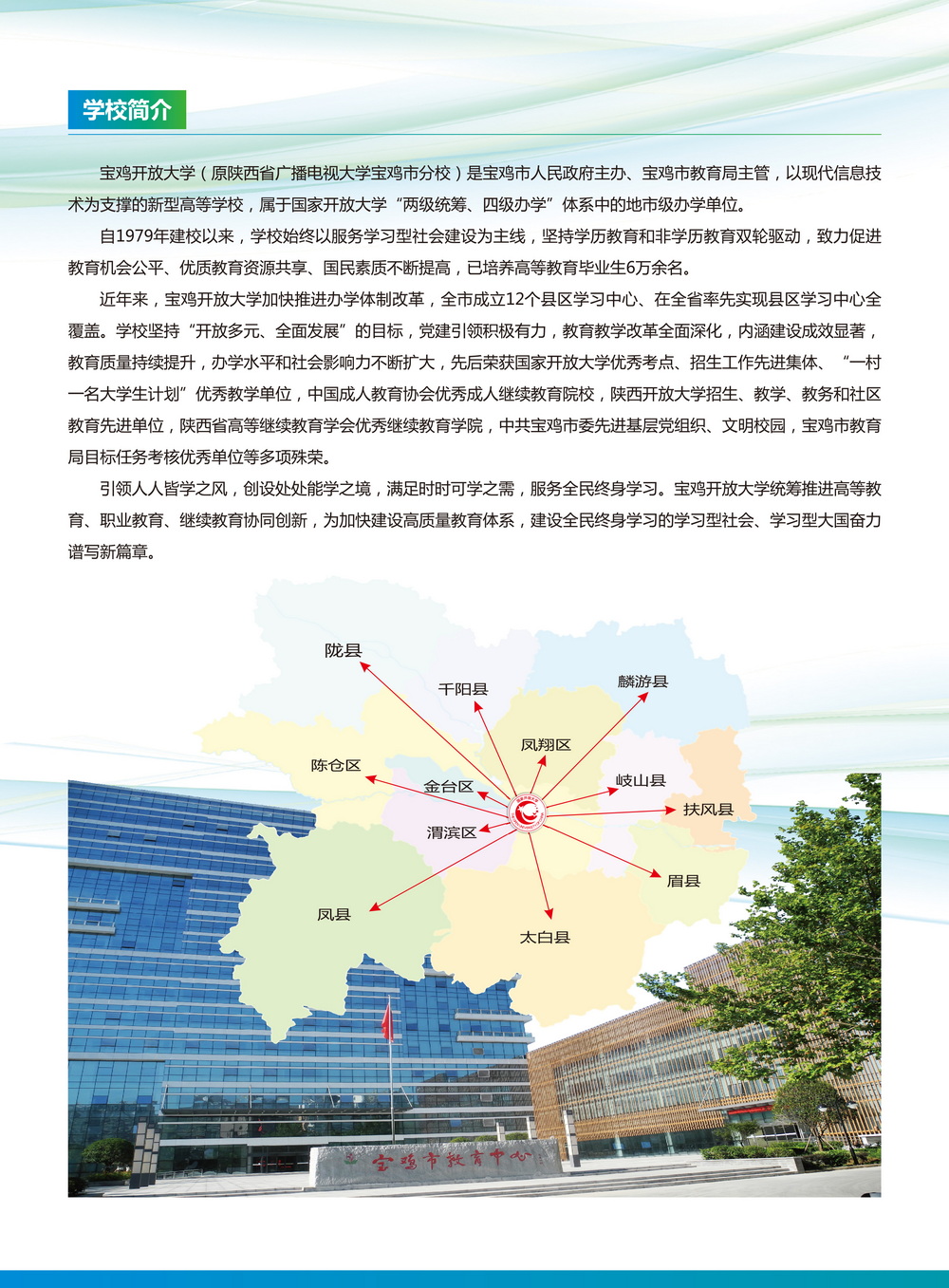 学校简介

宝鸡开放大学（原陕西省广播电视大学宝鸡市分校）是宝鸡市人民政府主办、宝鸡市教育局主管，以现代信息技术为支撑的新型高等学校，属于国家开放大学“两级统筹、四级办学”体系中的地市级办学单位。

自1979年建校以来，学校始终以服务学习型社会建设为主线，坚持学历教育和非学历教育双轮驱动，致力促进教育机会公平、优质教育资源共享、国民素质不断提高，已培养高等教育毕业生6万余名。

近年来，宝鸡开放大学加快推进办学体制改革，全市成立12个县区学习中心、在全省率先实现县区学习中心全覆盖。学校坚持“开放多元、全面发展”的目标，党建引领积极有力，教育教学改革全面深化，内涵建设成效显著，教育质量持续提升，办学水平和社会影响力不断扩大，先后荣获国家开放大学优秀考点、招生工作先进集体、“一村一名大学生计划”优秀教学单位，中国成人教育协会优秀成人继续教育院校，陕西开放大学招生、教学、教务和社区教育先进单位，陕西省高等继续教育学会优秀继续教育学院，中共宝鸡市委先进基层党组织、文明校园，宝鸡市教育局目标任务考核优秀单位等多项殊荣。

引领人人皆学之风，创设处处能学之境，满足时时可学之需，服务全民终身学习。宝鸡开放大学统筹推进高等教育、职业教育、继续教育协同创新，为加快建设高质量教育体系，建设全民终身学习的学习型社会、学习型大国奋力谱写新篇章。

陇县
千阳县
麟游县
凤翔区
陈仓区
金台区
岐山县
扶风县
渭滨区
眉县
凤县
太白县

宝鸡市教育中心